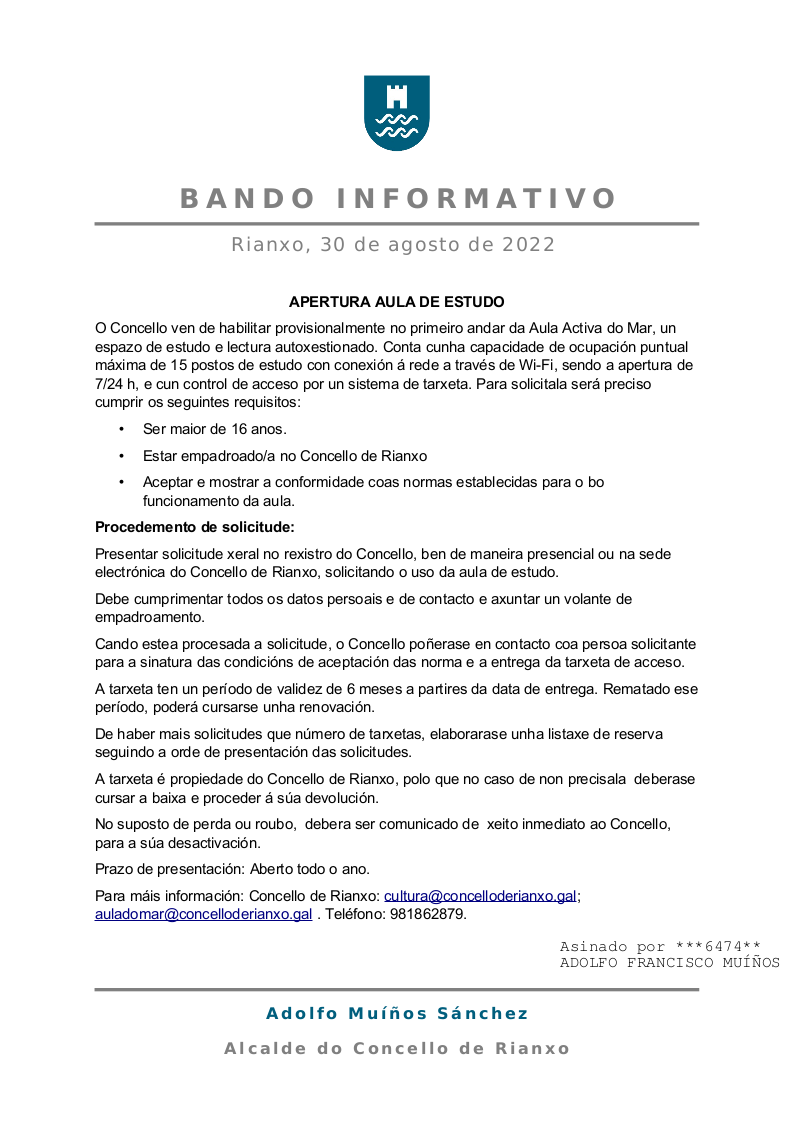 BANDO INFORMATIVO

Rianxo, 30 de agosto de 2022

APERTURA AULA DE ESTUDO

O Concello ven de habilitar provisionalmente no primeiro andar da Aula Activa do Mar, un espazo de estudo e lectura autoxestionado. Conta cunha capacidade de ocupación puntual máxima de 15 postos de estudo con conexión á rede a través de Wi-Fi, sendo a apertura de 7/24 h, e cun control de acceso por un sistema de tarxeta. Para solicitala será preciso cumprir os seguintes requisitos:

• Ser maior de 16 anos.

• Estar empadroado/a no Concello de Rianxo

• Aceptar e mostrar a conformidade coas normas establecidas para o bo funcionamento da aula.

Procedemento de solicitude:

Presentar solicitude xeral no rexistro do Concello, ben de maneira presencial ou na sede electrónica do Concello de Rianxo, solicitando o uso da aula de estudo.

Debe cumprimentar todos os datos persoais e de contacto e axuntar un volante de empadroamento.

Cando estea procesada a solicitude, o Concello poñerase en contacto coa persoa solicitante para a sinatura das condicións de aceptación das norma e a entrega da tarxeta de acceso.

A tarxeta ten un período de validez de 6 meses a partires da data de entrega. Rematado ese período, poderá cursarse unha renovación.

De haber mais solicitudes que número de tarxetas, elaborarase unha listaxe de reserva seguindo a orde de presentación das solicitudes.

A tarxeta é propiedade do Concello de Rianxo, polo que no caso de non precisala deberase cursar a baixa e proceder á súa devolución.

No suposto de perda ou roubo, debera ser comunicado de xeito inmediato ao Concello, para a súa desactivación.

Prazo de presentación: Aberto todo o ano.

Para máis información: Concello de Rianxo: cultura@concelloderianxo.gal; auladomar@concelloderianxo.gal . Teléfono: 981862879.

Asinado por ***6474**
ADOLFO FRANCISCO MUÍÑOS

Adolfo Muíños Sánchez

Alcalde do Concello de Rianxo